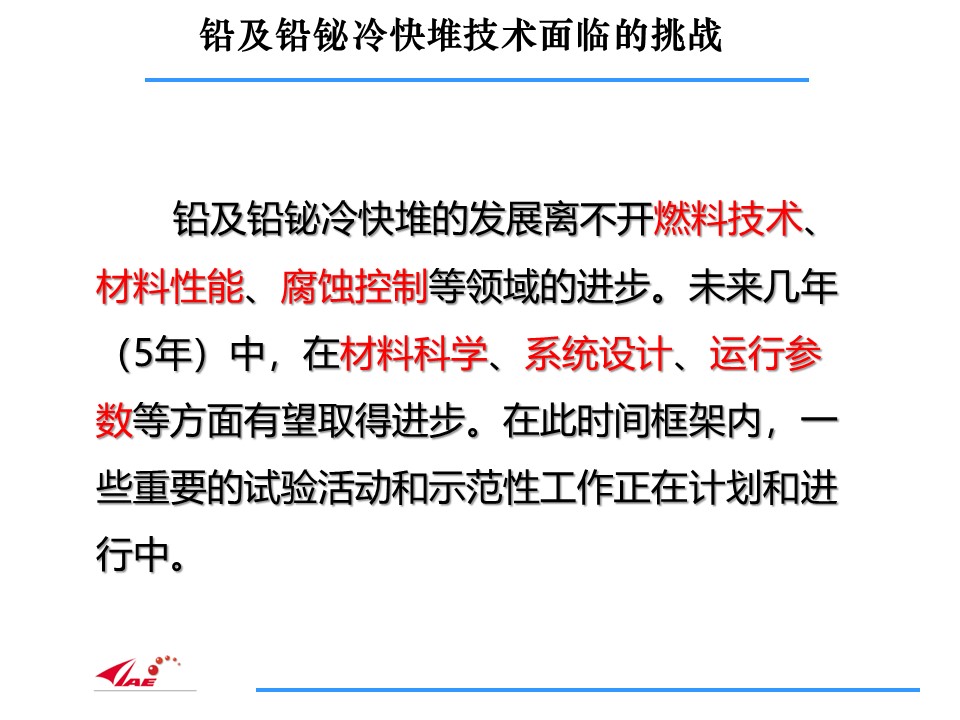 铅及铅铋冷快堆技术面临的挑战

铅及铅铋冷快堆的发展离不开燃料技术、材料性能、腐蚀控制等领域的进步。未来几年（5年）中，在材料科学、系统设计、运行参数等方面有望取得进步。在此时间框架内，一些重要的试验活动和示范性工作正在计划和进行中。

AE